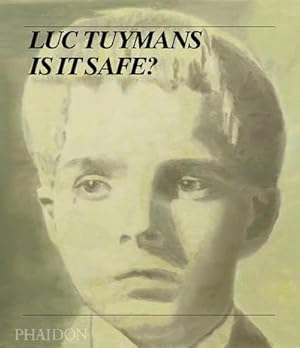 LUC TUYMANS
IS IT SAFE?

PHAIDON